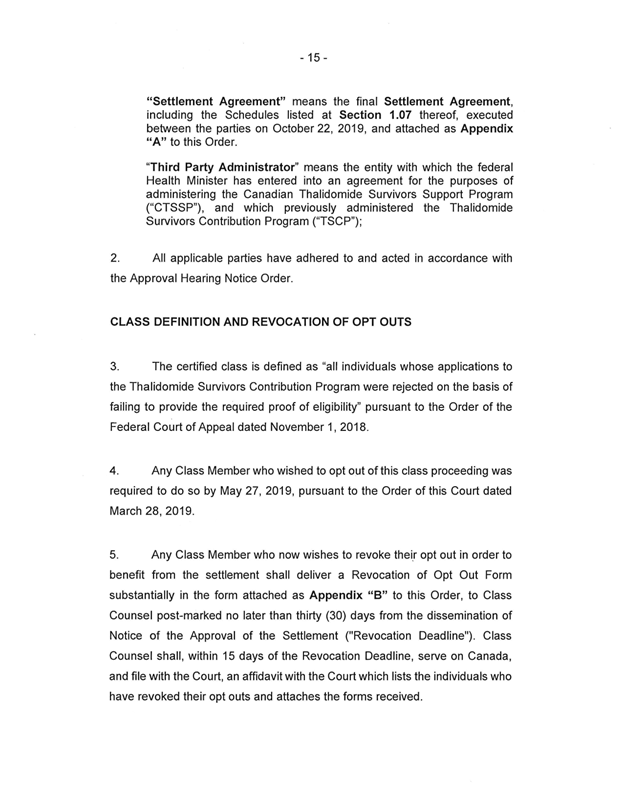 - 15 -

"Settlement Agreement" means the final Settlement Agreement, including the Schedules listed at Section 1.07 thereof, executed between the parties on October 22, 2019, and attached as Appendix "A" to this Order.

"Third Party Administrator" means the entity with which the federal Health Minister has entered into an agreement for the purposes of administering the Canadian Thalidomide Survivors Support Program ("CTSSP"), and which previously administered the Thalidomide Survivors Contribution Program ("TSCP");

2. All applicable parties have adhered to and acted in accordance with the Approval Hearing Notice Order.

CLASS DEFINITION AND REVOCATION OF OPT OUTS

3. The certified class is defined as "all individuals whose applications to the Thalidomide Survivors Contribution Program were rejected on the basis of failing to provide the required proof of eligibility" pursuant to the Order of the Federal Court of Appeal dated November 1, 2018.

4. Any Class Member who wished to opt out of this class proceeding was required to do so by May 27, 2019, pursuant to the Order of this Court dated March 28, 2019.

5. Any Class Member who now wishes to revoke their opt out in order to benefit from the settlement shall deliver a Revocation of Opt Out Form substantially in the form attached as Appendix "B" to this Order, to Class Counsel post-marked no later than thirty (30) days from the dissemination of Notice of the Approval of the Settlement ("Revocation Deadline"). Class Counsel shall, within 15 days of the Revocation Deadline, serve on Canada, and file with the Court, an affidavit with the Court which lists the individuals who have revoked their opt outs and attaches the forms received.